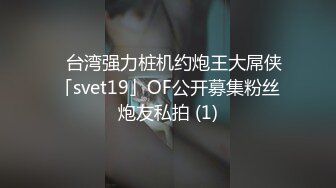 台湾强力桩机约炮王大屌侠「svet19」OF公开募集粉丝炮友私拍 (1)